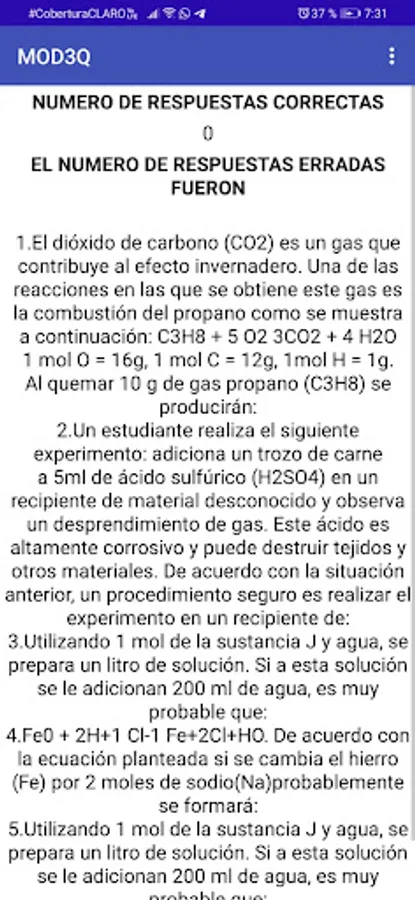 #CoberturaCLARO 37 % 7:31

MOD3Q

NUMERO DE RESPUESTAS CORRECTAS

0

EL NUMERO DE RESPUESTAS ERRADAS FUERON

1.El dióxido de carbono (CO2) es un gas que contribuye al efecto invernadero. Una de las reacciones en las que se obtiene este gas es la combustión del propano como se muestra a continuación: C3H8 + 5 O2 3CO2 + 4 H2O 1 mol O = 16g, 1 mol C = 12g, 1mol H = 1g. Al quemar 10 g de gas propano (C3H8) se producirán:
2.Un estudiante realiza el siguiente experimento: adiciona un trozo de carne a 5ml de ácido sulfúrico (H2SO4) en un recipiente de material desconocido y observa un desprendimiento de gas. Este ácido es altamente corrosivo y puede destruir tejidos y otros materiales. De acuerdo con la situación anterior, un procedimiento seguro es realizar el experimento en un recipiente de:
3.Utilizando 1 mol de la sustancia J y agua, se prepara un litro de solución. Si a esta solución se le adicionan 200 ml de agua, es muy probable que:
4.Fe0 + 2H+1 Cl-1 Fe+2Cl+HO. De acuerdo con la ecuación planteada si se cambia el hierro (Fe) por 2 moles de sodio(Na)probablemente se formará:
5.Utilizando 1 mol de la sustancia J y agua, se prepara un litro de solución. Si a esta solución se le adicionan 200 ml de agua, es muy probable que: